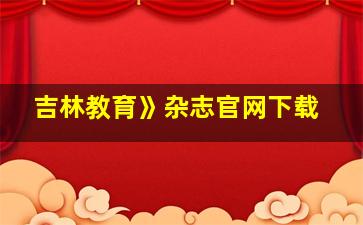 吉林教育》杂志官网下载